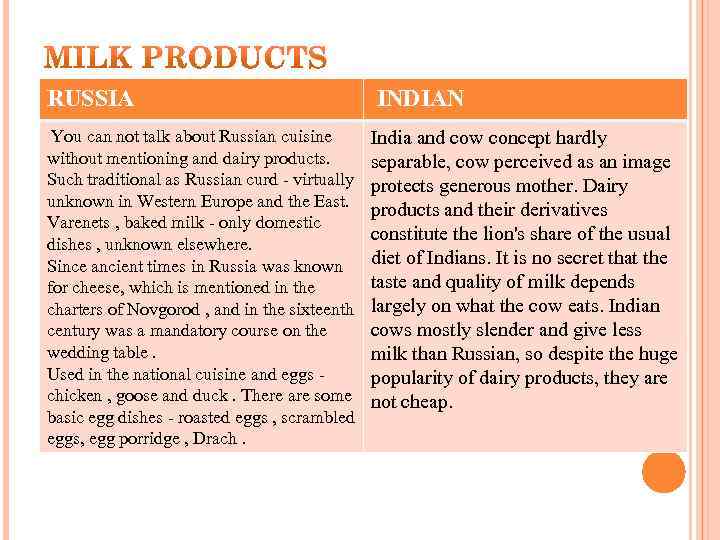 MILK PRODUCTS

| RUSSIA | INDIAN |
|---|---|
| You can not talk about Russian cuisine without mentioning and dairy products. Such traditional as Russian curd - virtually unknown in Western Europe and the East. Varenets , baked milk - only domestic dishes , unknown elsewhere. Since ancient times in Russia was known for cheese, which is mentioned in the charters of Novgorod , and in the sixteenth century was a mandatory course on the wedding table . Used in the national cuisine and eggs - chicken , goose and duck . There are some basic egg dishes - roasted eggs , scrambled eggs, egg porridge , Drach . | India and cow concept hardly separable, cow perceived as an image protects generous mother. Dairy products and their derivatives constitute the lion's share of the usual diet of Indians. It is no secret that the taste and quality of milk depends largely on what the cow eats. Indian cows mostly slender and give less milk than Russian, so despite the huge popularity of dairy products, they are not cheap. |